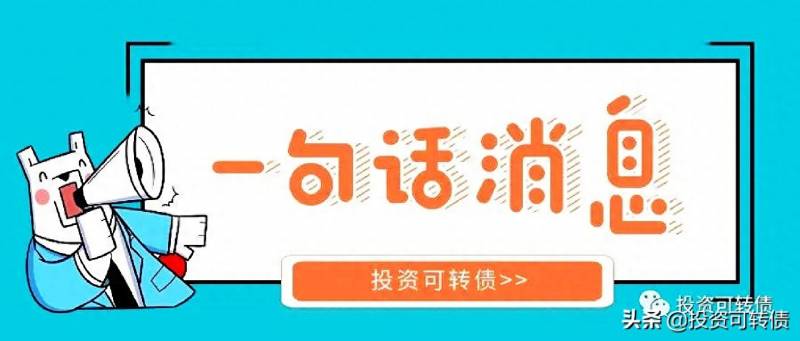 一句话消息

投资可转债>>

投资可转债

头条 @投资可转债